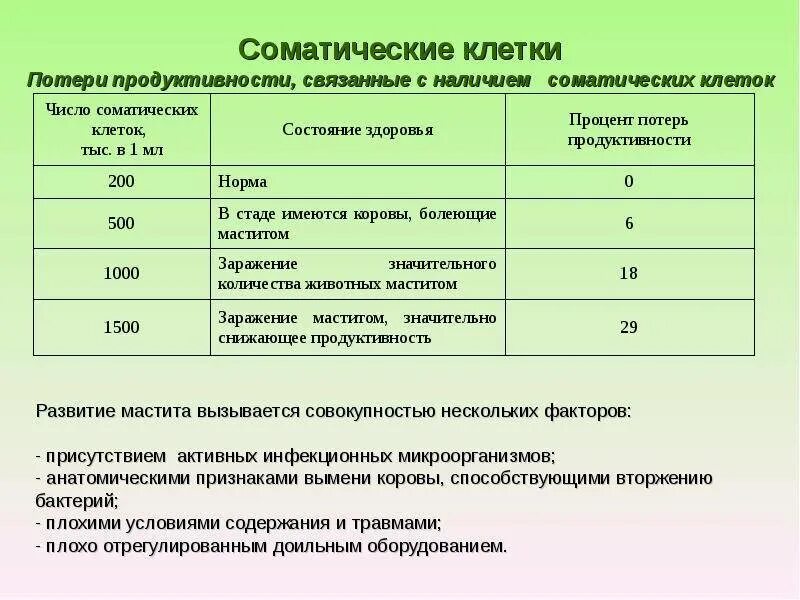 Соматические клетки

Потери продуктивности, связанные с наличием соматических клеток

| Число соматических клеток, тыс. в 1 мл | Состояние здоровья | Процент потерь продуктивности |
|---|---|---|
| 200 | Норма | 0 |
| 500 | В стаде имеются коровы, болеющие маститом | 6 |
| 1000 | Заражение значительного количества животных маститом | 18 |
| 1500 | Заражение маститом, значительно снижающее продуктивность | 29 |

Развитие мастита вызывается совокупностью нескольких факторов:

- присутствием активных инфекционных микроорганизмов;
- анатомическими признаками вымени коровы, способствующими вторжению бактерий;
- плохими условиями содержания и травмами;
- плохо отрегулированным доильным оборудованием.